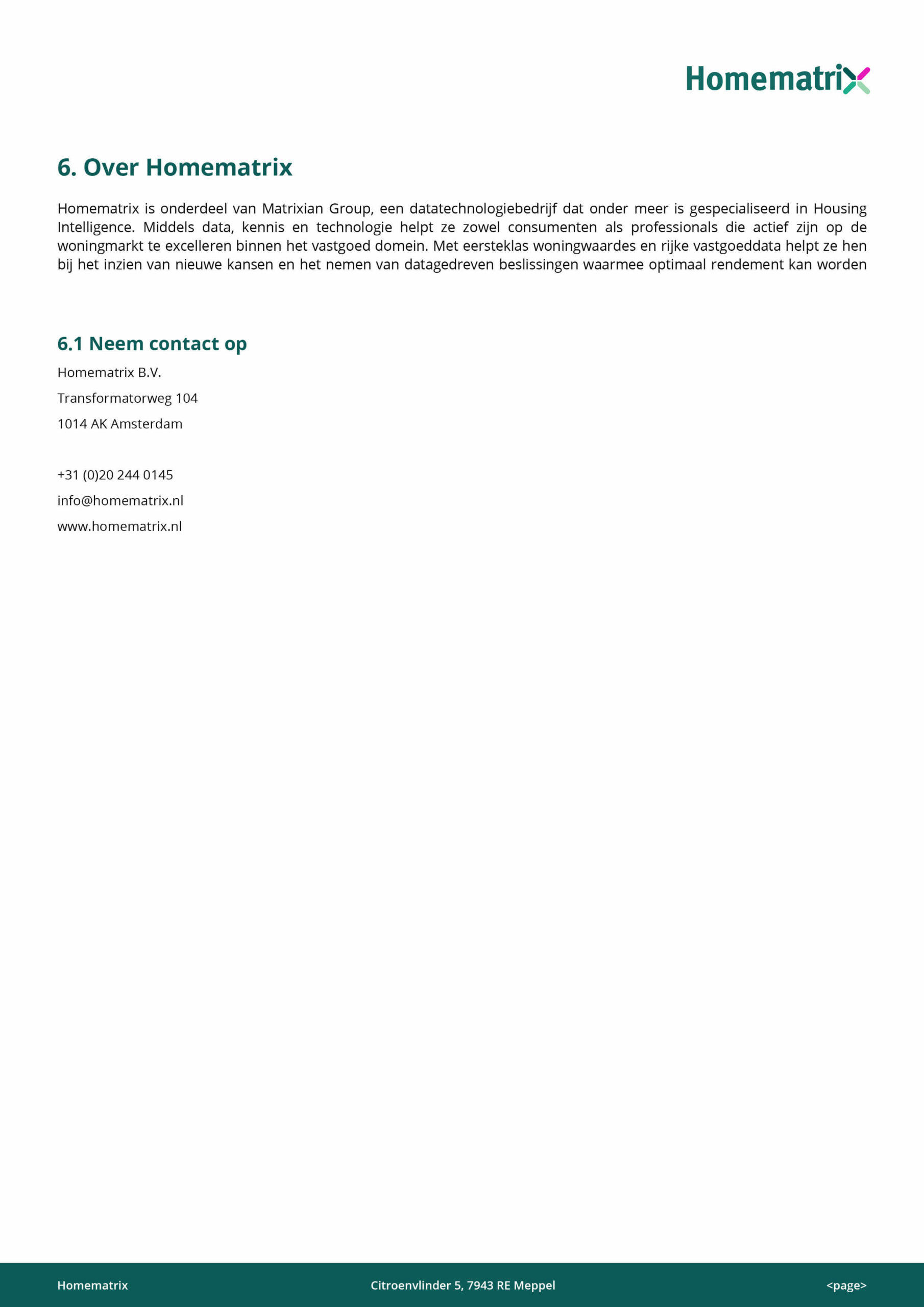 Homematrix

6. Over Homematrix

Homematrix is onderdeel van Matrixian Group, een datatechnologiebedrijf dat onder meer is gespecialiseerd in Housing Intelligence. Middels data, kennis en technologie helpt ze zowel consumenten als professionals die actief zijn op de woningmarkt te excelleren binnen het vastgoed domein. Met eersteklas woningwaardes en rijke vastgoeddata helpt ze hen bij het inzien van nieuwe kansen en het nemen van datagedreven beslissingen waarmee optimaal rendement kan worden

6.1 Neem contact op

Homematrix B.V.

Transformatorweg 104

1014 AK Amsterdam

+31 (0)20 244 0145

info@homematrix.nl

www.homematrix.nl

Homematrix

Citroenvlinder 5, 7943 RE Meppel

<page>